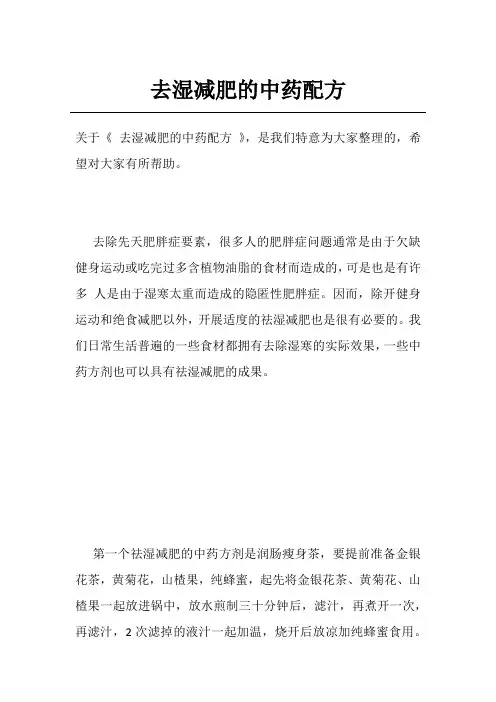 去湿减肥的中药配方

关于《 去湿减肥的中药配方 》，是我们特意为大家整理的，希望对大家有所帮助。

去除先天肥胖症要素，很多人的肥胖症问题通常是由于欠缺健身运动或吃完过多含植物油脂的食材而造成的，可是也是有许多 人是由于湿寒太重而造成的隐匿性肥胖症。因而，除开健身运动和绝食减肥以外，开展适度的祛湿减肥也是很有必要的。我们日常生活普遍的一些食材都拥有去除湿寒的实际效果，一些中药方剂也可以具有祛湿减肥的成果。

第一个祛湿减肥的中药方剂是润肠瘦身茶，要提前准备金银花茶，黄菊花，山楂果，纯蜂蜜，起先将金银花茶、黄菊花、山楂果一起放进锅中，放水煎制三十分钟后，滤汁，再煮开一次，再滤汁，2 次滤掉的液汁一起加温，烧开后放凉加纯蜂蜜食用。